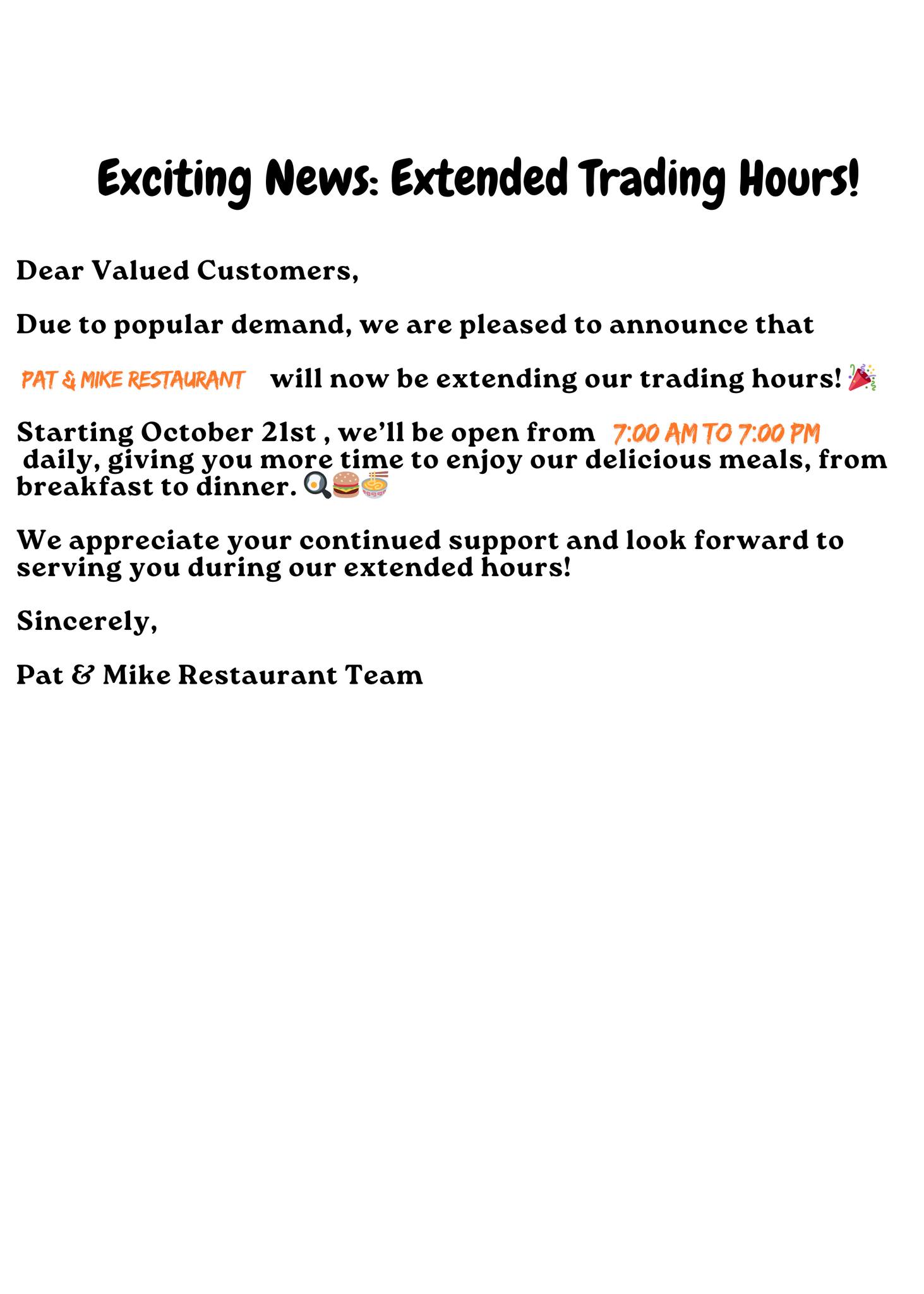 Exciting News: Extended Trading Hours!

Dear Valued Customers,

Due to popular demand, we are pleased to announce that

PAT & MIKE RESTAURANT will now be extending our trading hours! 🎉

Starting October 21st , we'll be open from 7:00 AM TO 7:00 PM daily, giving you more time to enjoy our delicious meals, from breakfast to dinner. 🍳🍔🍜

We appreciate your continued support and look forward to serving you during our extended hours!

Sincerely,

Pat & Mike Restaurant Team